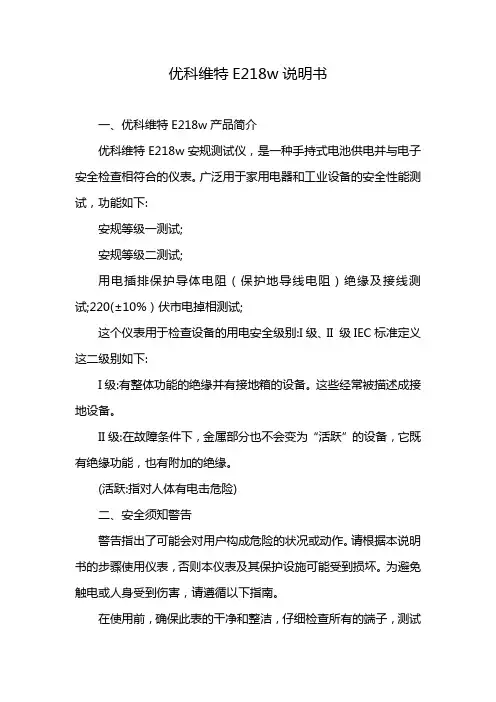 优科维特 E218w 说明书

一、优科维特 E218w 产品简介

优科维特 E218w 安规测试仪，是一种手持式电池供电并与电子安全检查相符合的仪表。广泛用于家用电器和工业设备的安全性能测试，功能如下:

安规等级一测试;

安规等级二测试;

用电插排保护导体电阻（保护地导线电阻）绝缘及接线测试;220(±10%）伏市电掉相测试;

这个仪表用于检查设备的用电安全级别:I 级、II 级 IEC 标准定义这二级别如下:

I 级:有整体功能的绝缘并有接地箱的设备。这些经常被描述成接地设备。

II 级:在故障条件下，金属部分也不会变为“活跃”的设备，它既有绝缘功能，也有附加的绝缘。

(活跃:指对人体有电击危险)

二、安全须知警告

警告指出了可能会对用户构成危险的状况或动作。请根据本说明书的步骤使用仪表，否则本仪表及其保护设施可能受到损坏。为避免触电或人身受到伤害，请遵循以下指南。

在使用前，确保此表的干净和整洁，仔细检查所有的端子，测试